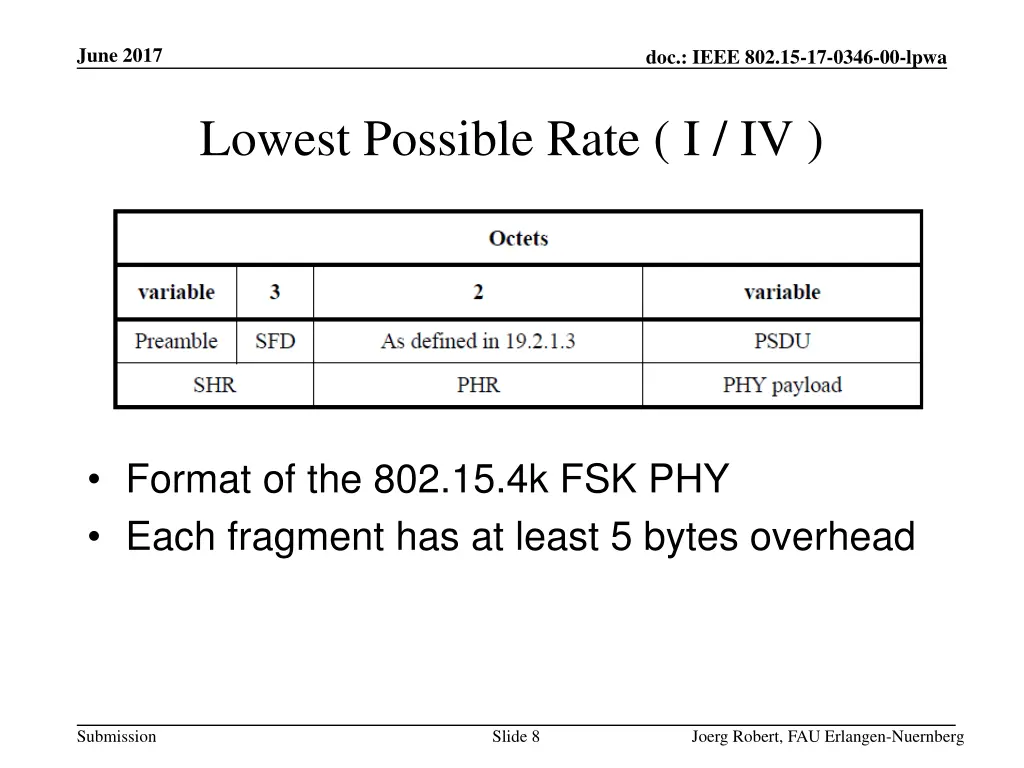 June 2017

doc.: IEEE 802.15-17-0346-00-lpwa

Lowest Possible Rate ( I / IV )

| Octets | | | |
|---|---|---|---|
| variable | 3 | 2 | variable |
| Preamble | SFD | As defined in 19.2.1.3 | PSDU |
| SHR | | PHR | PHY payload |

• Format of the 802.15.4k FSK PHY
• Each fragment has at least 5 bytes overhead

Submission

Slide 8

Joerg Robert, FAU Erlangen-Nuernberg